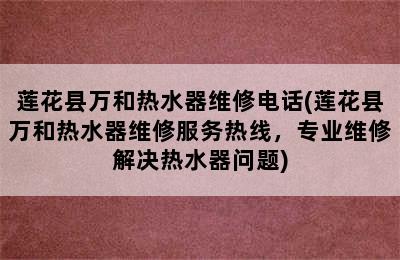 莲花县万和热水器维修电话(莲花县万和热水器维修服务热线，专业维修解决热水器问题)